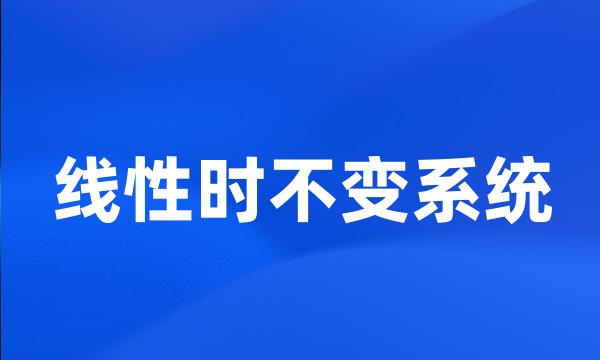 线性时不变系统